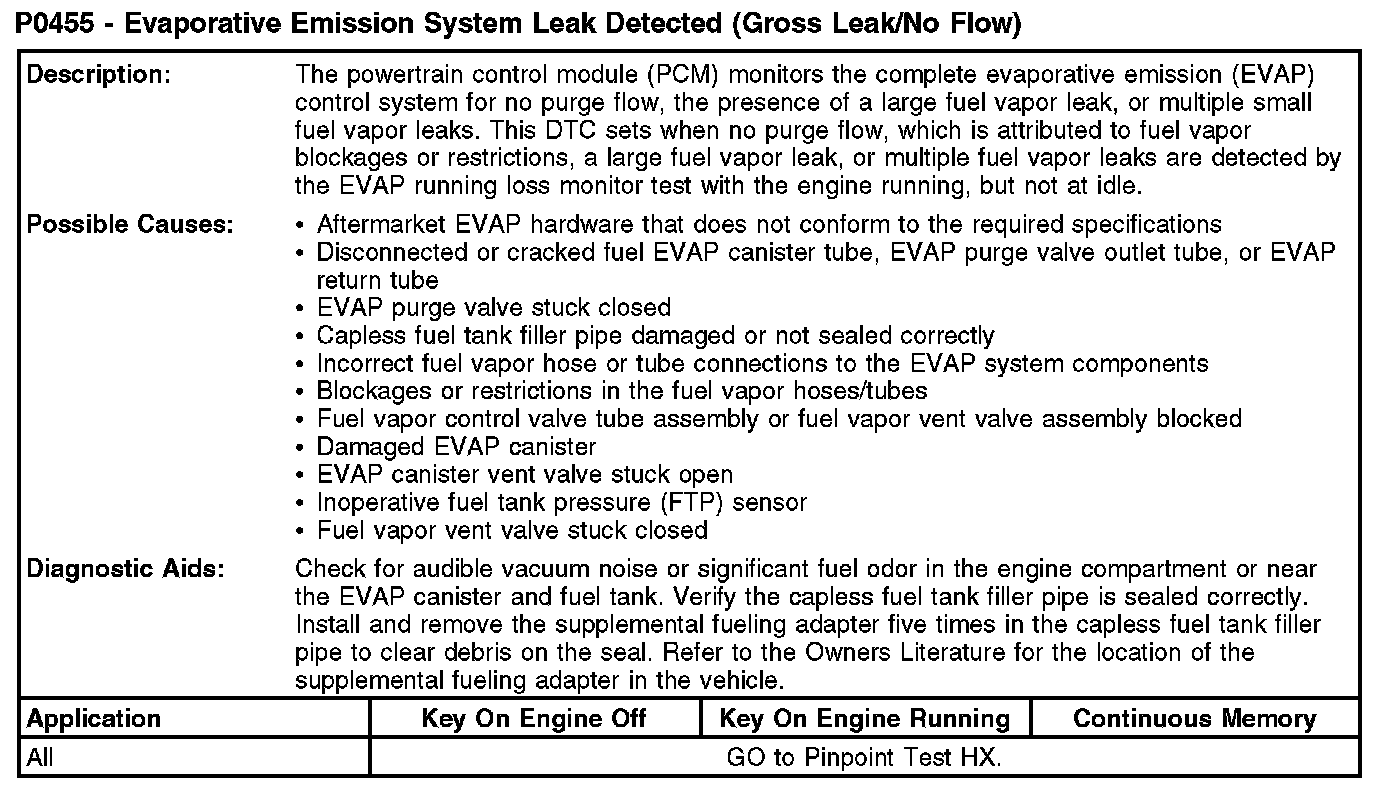 P0455 - Evaporative Emission System Leak Detected (Gross Leak/No Flow)

Description: The powertrain control module (PCM) monitors the complete evaporative emission (EVAP) control system for no purge flow, the presence of a large fuel vapor leak, or multiple small fuel vapor leaks. This DTC sets when no purge flow, which is attributed to fuel vapor blockages or restrictions, a large fuel vapor leak, or multiple fuel vapor leaks are detected by the EVAP running loss monitor test with the engine running, but not at idle.

Possible Causes:
• Aftermarket EVAP hardware that does not conform to the required specifications
• Disconnected or cracked fuel EVAP canister tube, EVAP purge valve outlet tube, or EVAP return tube
• EVAP purge valve stuck closed
• Capless fuel tank filler pipe damaged or not sealed correctly
• Incorrect fuel vapor hose or tube connections to the EVAP system components
• Blockages or restrictions in the fuel vapor hoses/tubes
• Fuel vapor control valve tube assembly or fuel vapor vent valve assembly blocked
• Damaged EVAP canister
• EVAP canister vent valve stuck open
• Inoperative fuel tank pressure (FTP) sensor
• Fuel vapor vent valve stuck closed

Diagnostic Aids: Check for audible vacuum noise or significant fuel odor in the engine compartment or near the EVAP canister and fuel tank. Verify the capless fuel tank filler pipe is sealed correctly. Install and remove the supplemental fueling adapter five times in the capless fuel tank filler pipe to clear debris on the seal. Refer to the Owners Literature for the location of the supplemental fueling adapter in the vehicle.

| Application | Key On Engine Off | Key On Engine Running | Continuous Memory |
|---|---|---|---|
| All | GO to Pinpoint Test HX. | | |